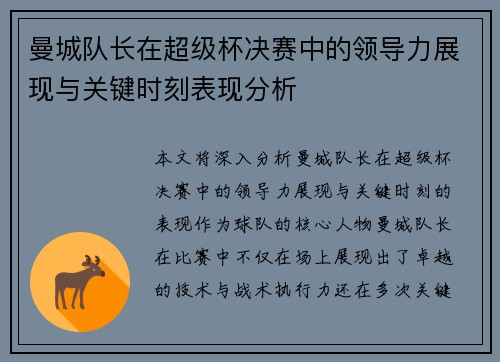 曼城队长在超级杯决赛中的领导力展现与关键时刻表现分析

本文将深入分析曼城队长在超级杯决赛中的领导力展现与关键时刻的表现作为球队的核心人物曼城队长在比赛中不仅在场上展现出了卓越的技术与战术执行力还在多次关键